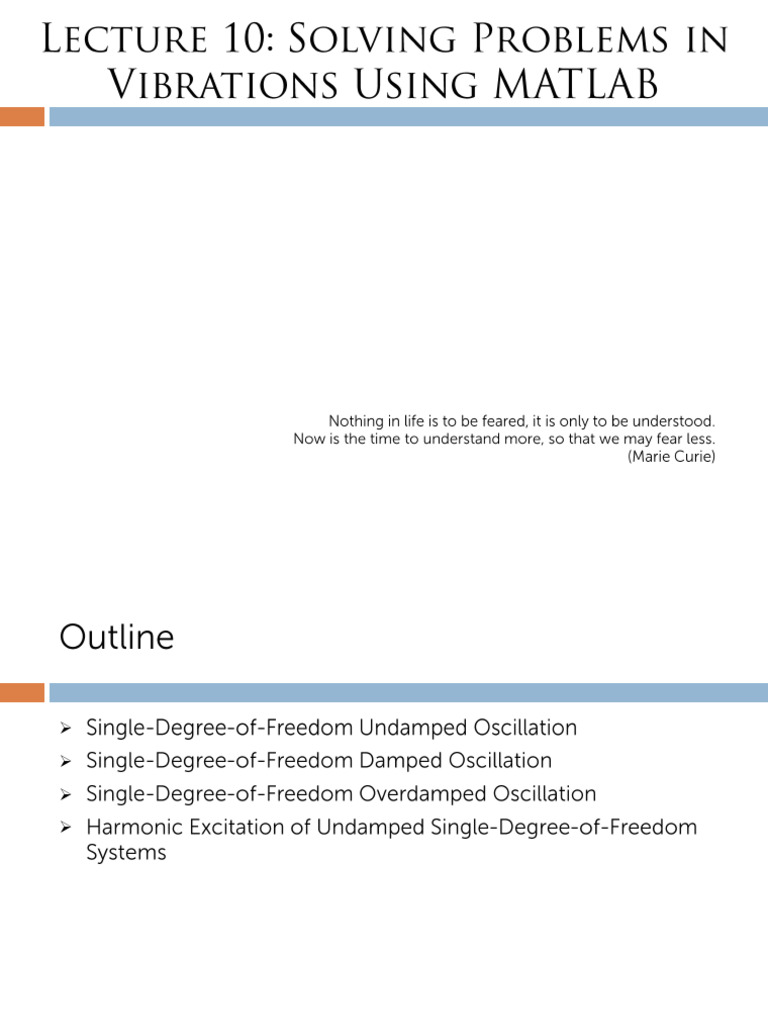 Lecture 10: Solving Problems in Vibrations Using MATLAB

Nothing in life is to be feared, it is only to be understood.
Now is the time to understand more, so that we may fear less.
(Marie Curie)

Outline

➢ Single-Degree-of-Freedom Undamped Oscillation
➢ Single-Degree-of-Freedom Damped Oscillation
➢ Single-Degree-of-Freedom Overdamped Oscillation
➢ Harmonic Excitation of Undamped Single-Degree-of-Freedom Systems